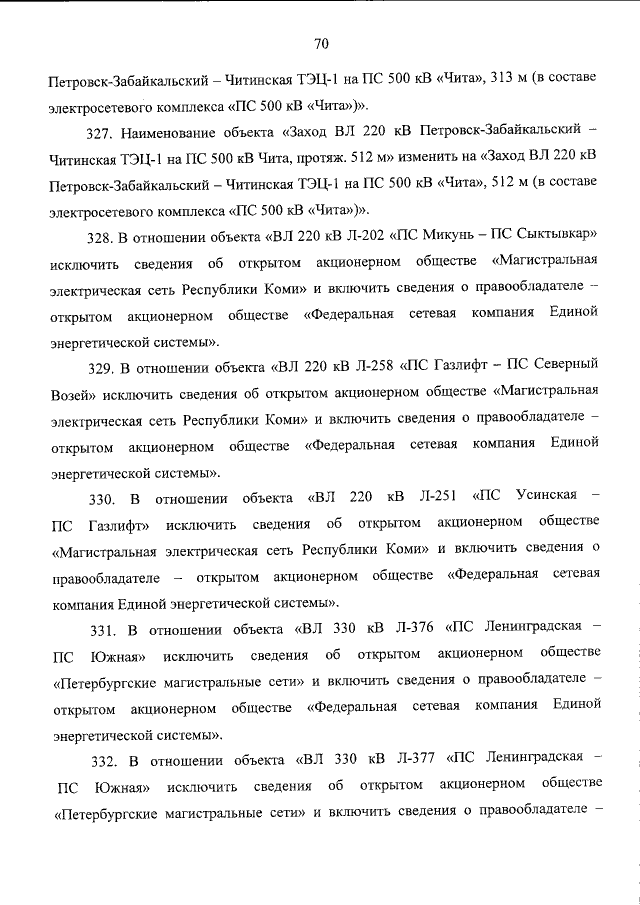 70

Петровск-Забайкальский – Читинская ТЭЦ-1 на ПС 500 кВ «Чита», 313 м (в составе электросетевого комплекса «ПС 500 кВ «Чита»)».

327. Наименование объекта «Заход ВЛ 220 кВ Петровск-Забайкальский – Читинская ТЭЦ-1 на ПС 500 кВ Чита, протяж. 512 м» изменить на «Заход ВЛ 220 кВ Петровск-Забайкальский – Читинская ТЭЦ-1 на ПС 500 кВ «Чита», 512 м (в составе электросетевого комплекса «ПС 500 кВ «Чита»)».

328. В отношении объекта «ВЛ 220 кВ Л-202 «ПС Микунь – ПС Сыктывкар» исключить сведения об открытом акционерном обществе «Магистральная электрическая сеть Республики Коми» и включить сведения о правообладателе – открытом акционерном обществе «Федеральная сетевая компания Единой энергетической системы».

329. В отношении объекта «ВЛ 220 кВ Л-258 «ПС Газлифт – ПС Северный Возей» исключить сведения об открытом акционерном обществе «Магистральная электрическая сеть Республики Коми» и включить сведения о правообладателе – открытом акционерном обществе «Федеральная сетевая компания Единой энергетической системы».

330. В отношении объекта «ВЛ 220 кВ Л-251 «ПС Усинская – ПС Газлифт» исключить сведения об открытом акционерном обществе «Магистральная электрическая сеть Республики Коми» и включить сведения о правообладателе – открытом акционерном обществе «Федеральная сетевая компания Единой энергетической системы».

331. В отношении объекта «ВЛ 330 кВ Л-376 «ПС Ленинградская – ПС Южная» исключить сведения об открытом акционерном обществе «Петербургские магистральные сети» и включить сведения о правообладателе – открытом акционерном обществе «Федеральная сетевая компания Единой энергетической системы».

332. В отношении объекта «ВЛ 330 кВ Л-377 «ПС Ленинградская – ПС Южная» исключить сведения об открытом акционерном обществе «Петербургские магистральные сети» и включить сведения о правообладателе –